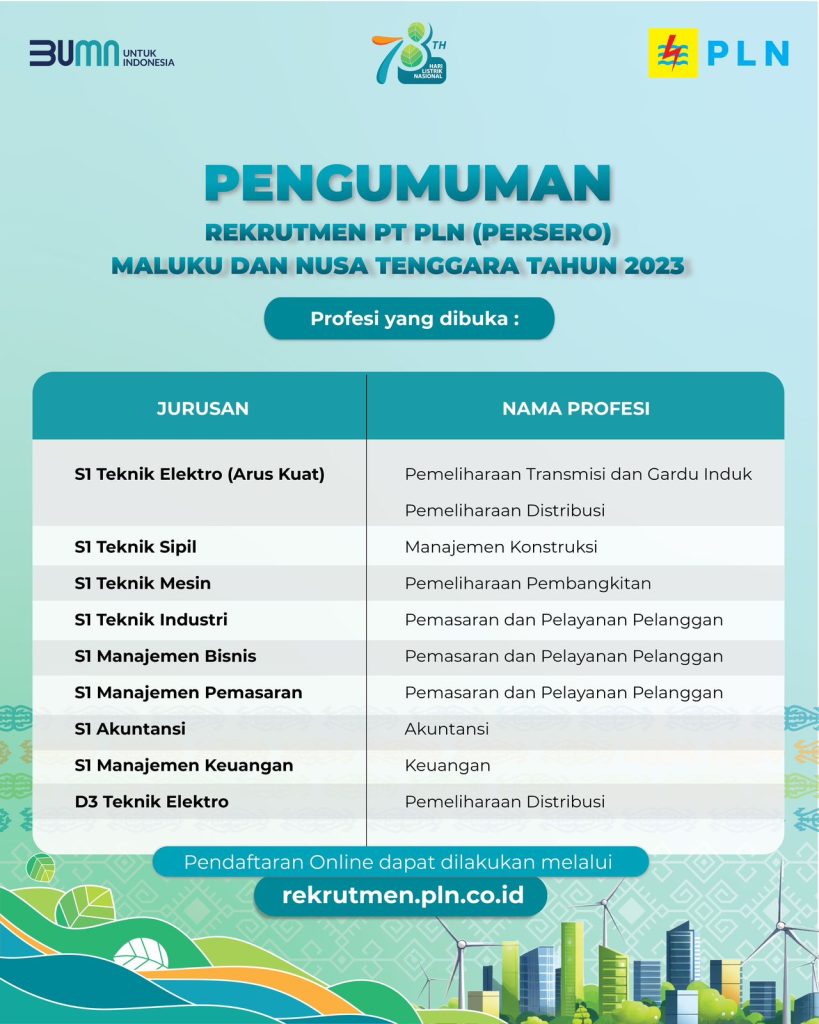 BUMN UNTUK INDONESIA

78TH HARI LISTRIK NASIONAL

PLN

PENGUMUMAN

REKRUTMEN PT PLN (PERSERO) MALUKU DAN NUSA TENGGARA TAHUN 2023

Profesi yang dibuka :

| JURUSAN | NAMA PROFESI |
|---|---|
| S1 Teknik Elektro (Arus Kuat) | Pemeliharaan Transmisi dan Gardu Induk |
| | Pemeliharaan Distribusi |
| S1 Teknik Sipil | Manajemen Konstruksi |
| S1 Teknik Mesin | Pemeliharaan Pembangkitan |
| S1 Teknik Industri | Pemasaran dan Pelayanan Pelanggan |
| S1 Manajemen Bisnis | Pemasaran dan Pelayanan Pelanggan |
| S1 Manajemen Pemasaran | Pemasaran dan Pelayanan Pelanggan |
| S1 Akuntansi | Akuntansi |
| S1 Manajemen Keuangan | Keuangan |
| D3 Teknik Elektro | Pemeliharaan Distribusi |

Pendaftaran Online dapat dilakukan melalui

rekrutmen.pln.co.id